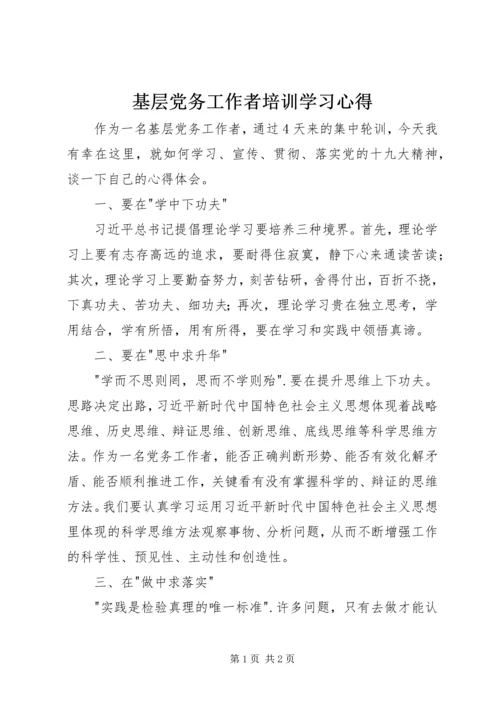 基层党务工作者培训学习心得

作为一名基层党务工作者，通过4天来的集中轮训，今天我有幸在这里，就如何学习、宣传、贯彻、落实党的十九大精神，谈一下自己的心得体会。

一、要在"学中下功夫"

习近平总书记提倡理论学习要培养三种境界。首先，理论学习上要有志存高远的追求，要耐得住寂寞，静下心来通读苦读；其次，理论学习上要勤奋努力，刻苦钻研，舍得付出，百折不挠，下真功夫、苦功夫、细功夫；再次，理论学习贵在独立思考，学用结合，学有所悟，用有所得，要在学习和实践中领悟真谛。

二、要在"思中求升华"

"学而不思则罔，思而不学则殆".要在提升思维上下功夫。思路决定出路，习近平新时代中国特色社会主义思想体现着战略思维、历史思维、辩证思维、创新思维、底线思维等科学思维方法。作为一名党务工作者，能否正确判断形势、能否有效化解矛盾、能否顺利推进工作，关键看有没有掌握科学的、辩证的思维方法。我们要认真学习运用习近平新时代中国特色社会主义思想里体现的科学思维方法观察事物、分析问题，从而不断增强工作的科学性、预见性、主动性和创造性。

三、在"做中求落实"

"实践是检验真理的唯一标准".许多问题，只有去做才能认

第1页 共2页